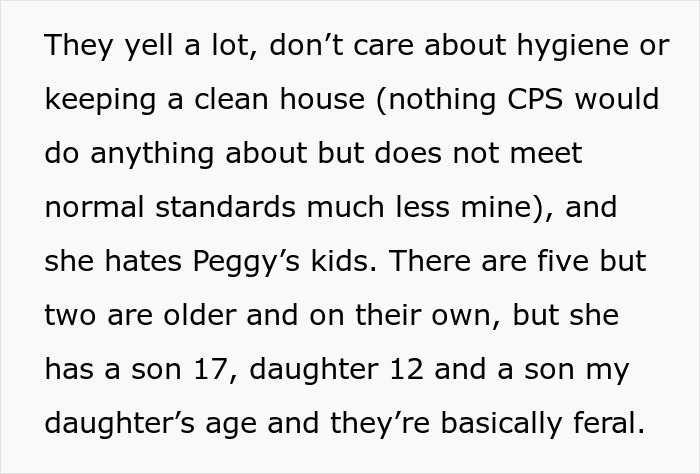 They yell a lot, don’t care about hygiene or keeping a clean house (nothing CPS would do anything about but does not meet normal standards much less mine), and she hates Peggy’s kids. There are five but two are older and on their own, but she has a son 17, daughter 12 and a son my daughter’s age and they’re basically feral.